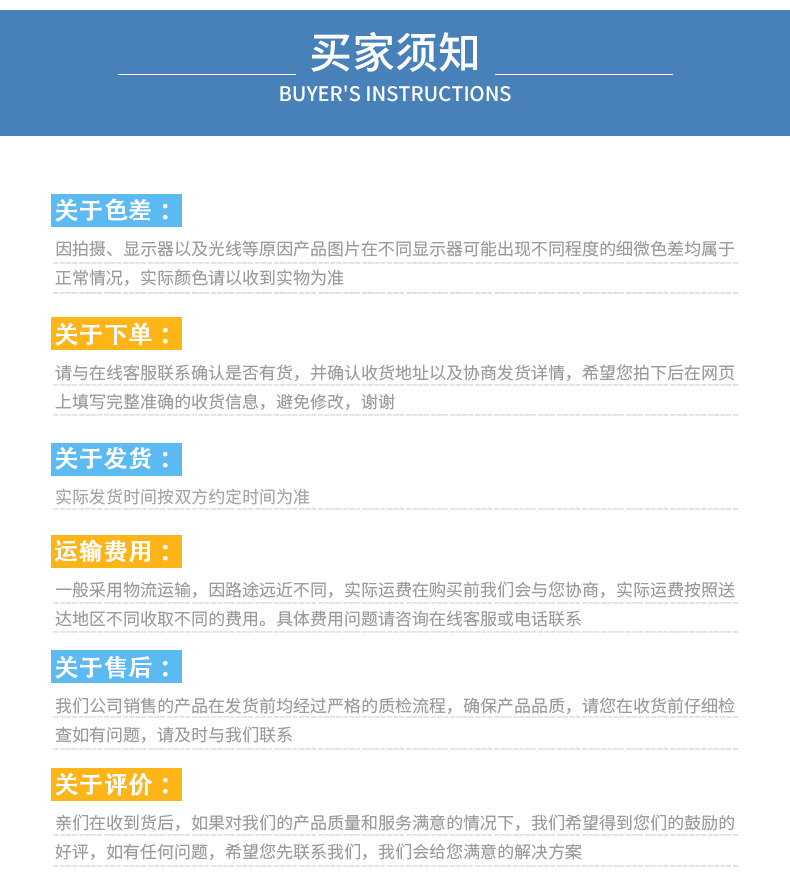 买家须知
BUYER'S INSTRUCTIONS

关于色差：

因拍摄、显示器以及光线等原因产品图片在不同显示器可能出现不同程度的细微色差均属于正常情况，实际颜色请以收到实物为准

关于下单：

请与在线客服联系确认是否有货，并确认收货地址以及协商发货详情，希望您拍下后在网页上填写完整准确的收货信息，避免修改，谢谢

关于发货：

实际发货时间按双方约定时间为准

运输费用：

一般采用物流运输，因路途远近不同，实际运费在购买前我们会与您协商，实际运费按照送达地区不同收取不同的费用。具体费用问题请咨询在线客服或电话联系

关于售后：

我们公司销售的产品在发货前均经过严格的质检流程，确保产品品质，请您在收货前仔细检查如有问题，请及时与我们联系

关于评价：

亲们在收到货后，如果对我们的产品质量和服务满意的情况下，我们希望得到您们的鼓励的好评，如有任何问题，希望您先联系我们，我们会给您满意的解决方案